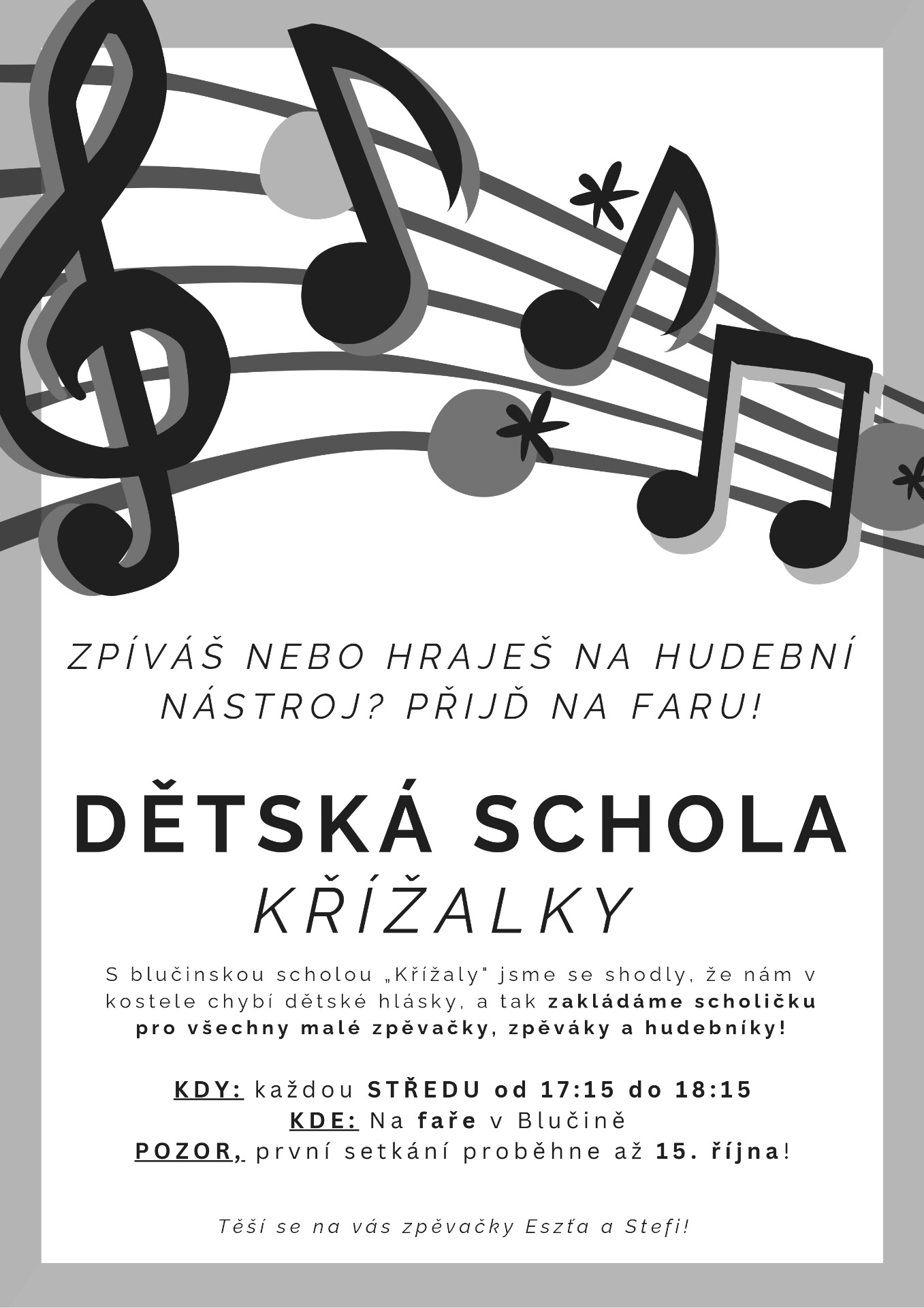 ZPÍVÁŠ NEBO HRAJEŠ NA HUDEBNÍ NÁSTROJ? PŘIJĎ NA FARU!

DĚTSKÁ SCHOLA
KŘÍŽALKY

S blučinskou scholou „Křížaly" jsme se shodly, že nám v kostele chybí dětské hlásky, a tak zakládáme scholičku pro všechny malé zpěvačky, zpěváky a hudebníky!

KDY: každou STŘEDU od 17:15 do 18:15
KDE: Na faře v Blučině
POZOR, první setkání proběhne až 15. října!

Těší se na vás zpěvačky Eszťa a Stefi!